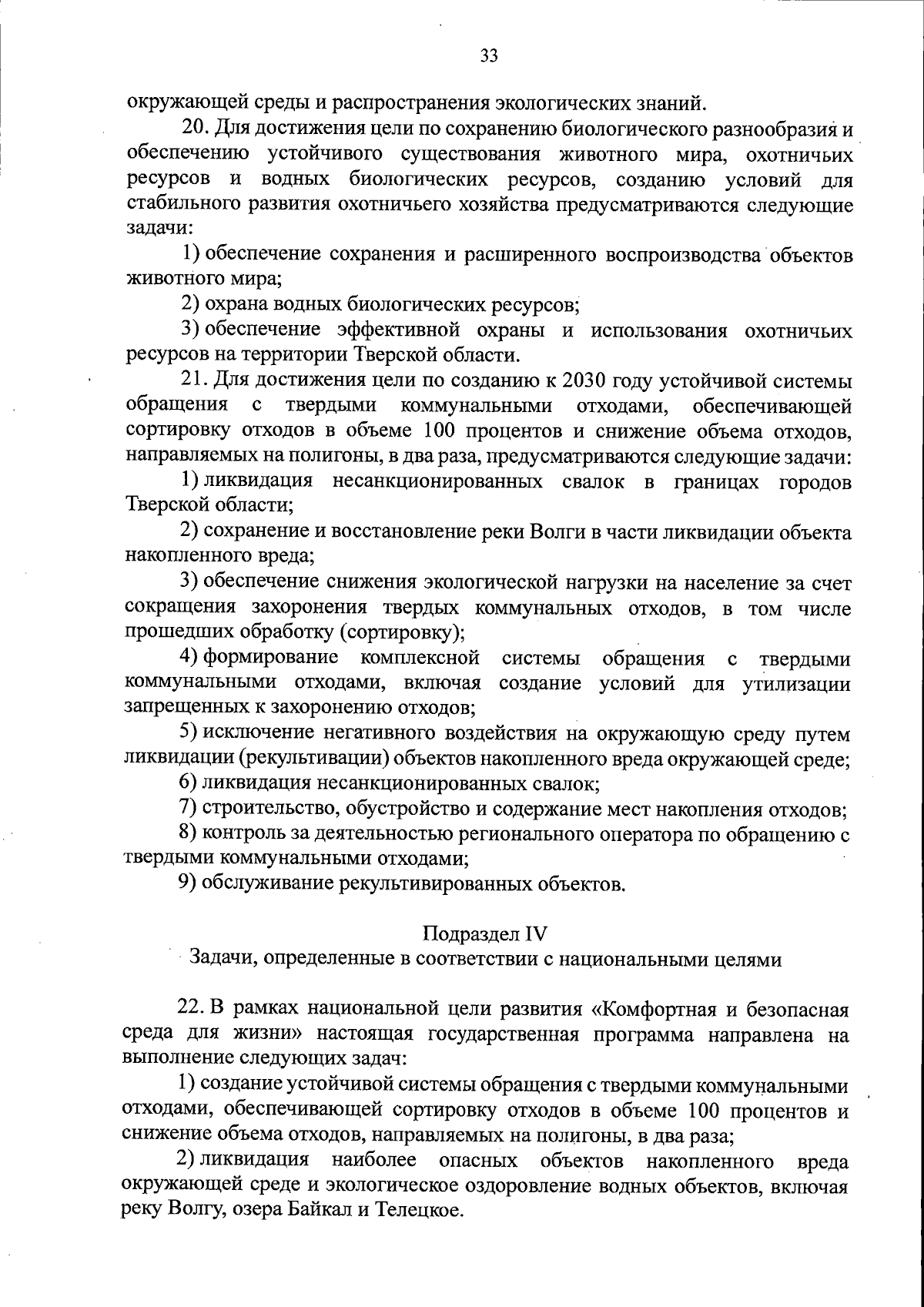 33

окружающей среды и распространения экологических знаний.

20. Для достижения цели по сохранению биологического разнообразия и обеспечению устойчивого существования животного мира, охотничьих ресурсов и водных биологических ресурсов, созданию условий для стабильного развития охотничьего хозяйства предусматриваются следующие задачи:

1) обеспечение сохранения и расширенного воспроизводства объектов животного мира;

2) охрана водных биологических ресурсов;

3) обеспечение эффективной охраны и использования охотничьих ресурсов на территории Тверской области.

21. Для достижения цели по созданию к 2030 году устойчивой системы обращения с твердыми коммунальными отходами, обеспечивающей сортировку отходов в объеме 100 процентов и снижение объема отходов, направляемых на полигоны, в два раза, предусматриваются следующие задачи:

1) ликвидация несанкционированных свалок в границах городов Тверской области;

2) сохранение и восстановление реки Волги в части ликвидации объекта накопленного вреда;

3) обеспечение снижения экологической нагрузки на население за счет сокращения захоронения твердых коммунальных отходов, в том числе прошедших обработку (сортировку);

4) формирование комплексной системы обращения с твердыми коммунальными отходами, включая создание условий для утилизации запрещенных к захоронению отходов;

5) исключение негативного воздействия на окружающую среду путем ликвидации (рекультивации) объектов накопленного вреда окружающей среде;

6) ликвидация несанкционированных свалок;

7) строительство, обустройство и содержание мест накопления отходов;

8) контроль за деятельностью регионального оператора по обращению с твердыми коммунальными отходами;

9) обслуживание рекультивированных объектов.

Подраздел IV
Задачи, определенные в соответствии с национальными целями

22. В рамках национальной цели развития «Комфортная и безопасная среда для жизни» настоящая государственная программа направлена на выполнение следующих задач:

1) создание устойчивой системы обращения с твердыми коммунальными отходами, обеспечивающей сортировку отходов в объеме 100 процентов и снижение объема отходов, направляемых на полигоны, в два раза;

2) ликвидация наиболее опасных объектов накопленного вреда окружающей среде и экологическое оздоровление водных объектов, включая реку Волгу, озера Байкал и Телецкое.